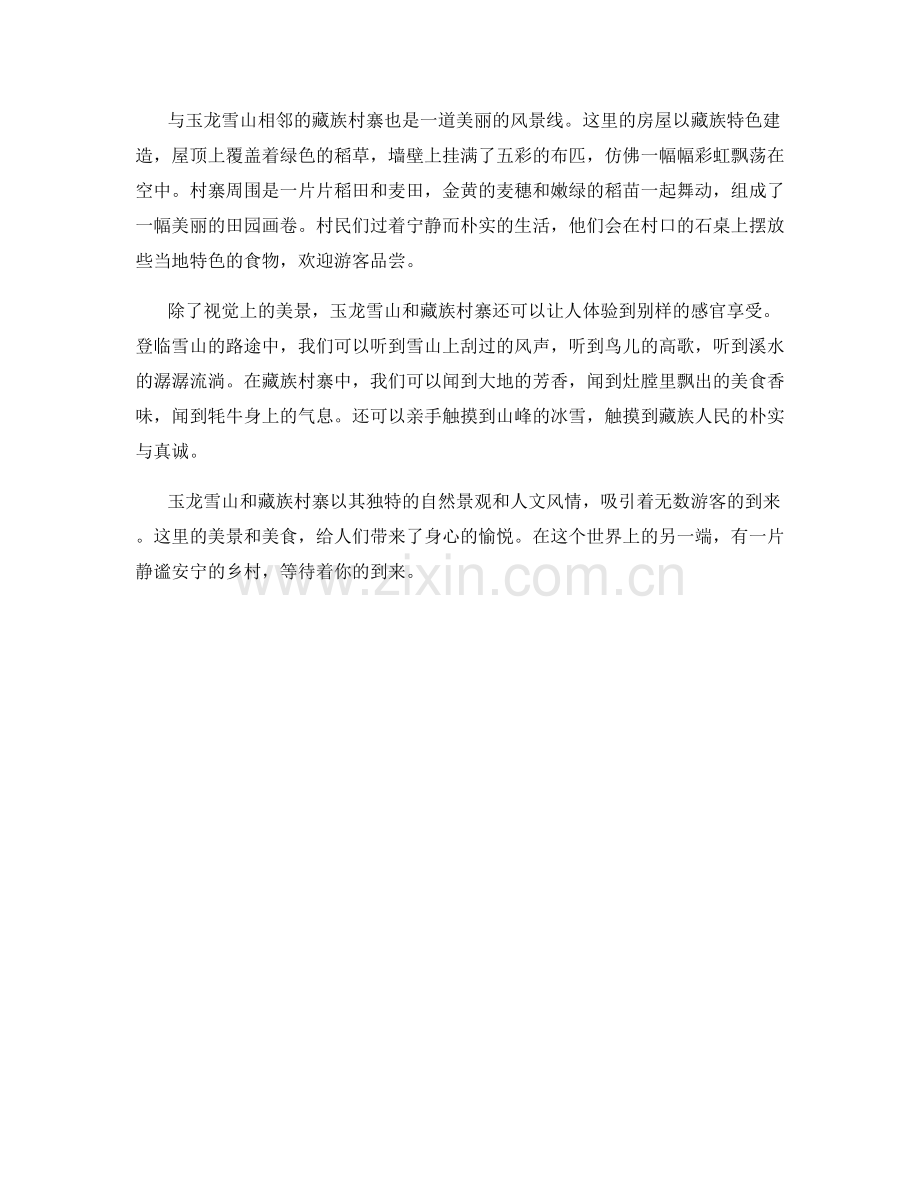 与玉龙雪山相邻的藏族村寨也是一道美丽的风景线。这里的房屋以藏族特色建造，屋顶上覆盖着绿色的稻草，墙壁上挂满了五彩的布匹，仿佛一幅幅彩虹飘荡在空中。村寨周围是一片片稻田和麦田，金黄的麦穗和嫩绿的稻苗一起舞动，组成了一幅美丽的田园画卷。村民们过着宁静而朴实的生活，他们会在村口的石桌上摆放些当地特色的食物，欢迎游客品尝。

除了视觉上的美景，玉龙雪山和藏族村寨还可以让人体验到别样的感官享受。登临雪山的路途中，我们可以听到雪山上刮过的风声，听到鸟儿的高歌，听到溪水的潺潺流淌。在藏族村寨中，我们可以闻到大地的芳香，闻到灶膛里飘出的美食香味，闻到牦牛身上的气息。还可以亲手触摸到山峰的冰雪，触摸到藏族人民的朴实与真诚。

玉龙雪山和藏族村寨以其独特的自然景观和人文风情，吸引着无数游客的到来。这里的美景和美食，给人们带来了身心的愉悦。在这个世界上的另一端，有一片静谧安宁的乡村，等待着你的到来。

www.zixin.com.cn